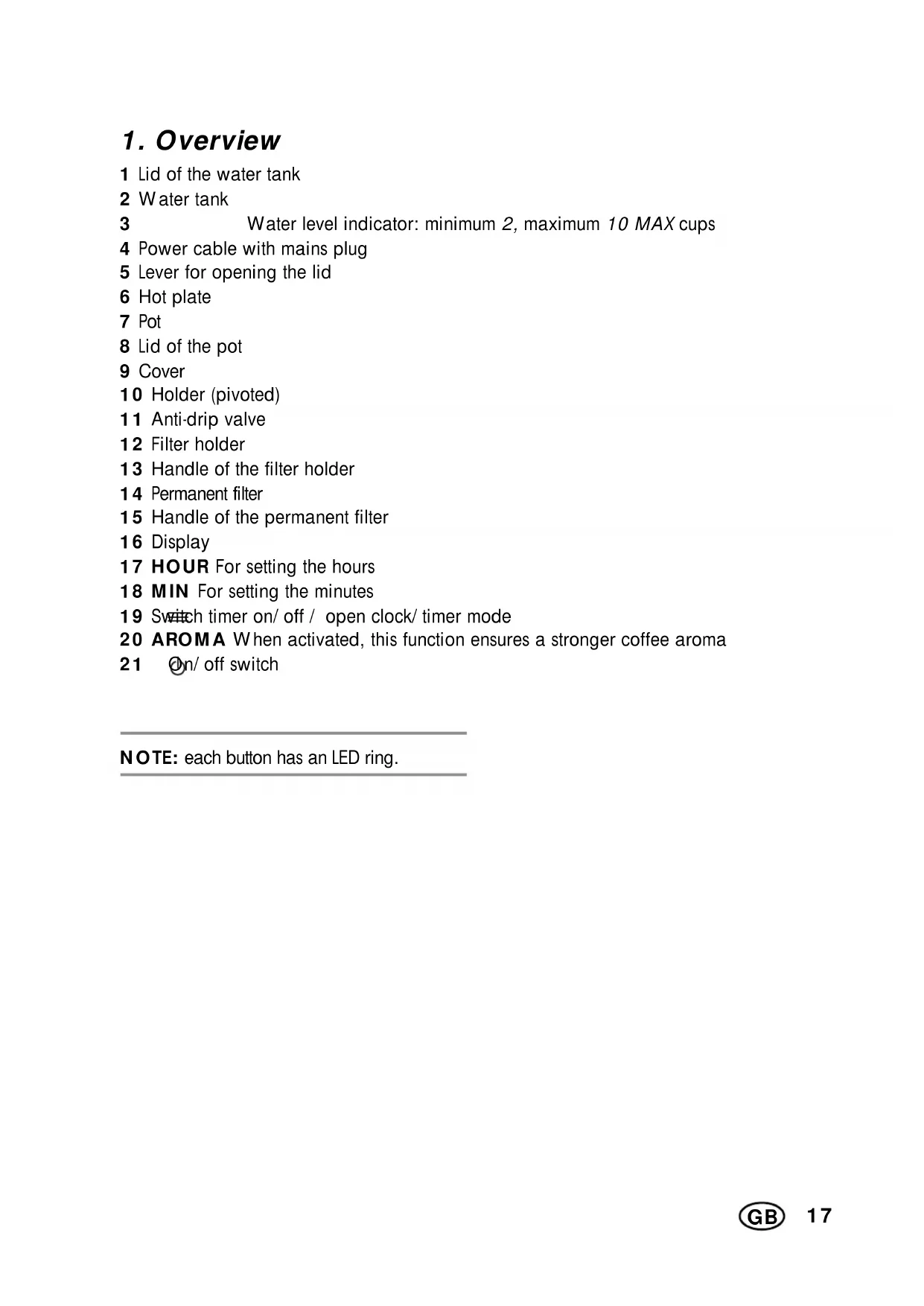 1. Overview

1 Lid of the water tank
2 Water tank
3 Water level indicator: minimum 2, maximum 10 MAX cups
4 Power cable with mains plug
5 Lever for opening the lid
6 Hot plate
7 Pot
8 Lid of the pot
9 Cover
10 Holder (pivoted)
11 Anti-drip valve
12 Filter holder
13 Handle of the filter holder
14 Permanent filter
15 Handle of the permanent filter
16 Display
17 HOUR For setting the hours
18 MIN For setting the minutes
19 Switch timer on/ off / open clock/ timer mode
20 AROMA When activated, this function ensures a stronger coffee aroma
21 On/ off switch

NOTE: each button has an LED ring.

GB 17